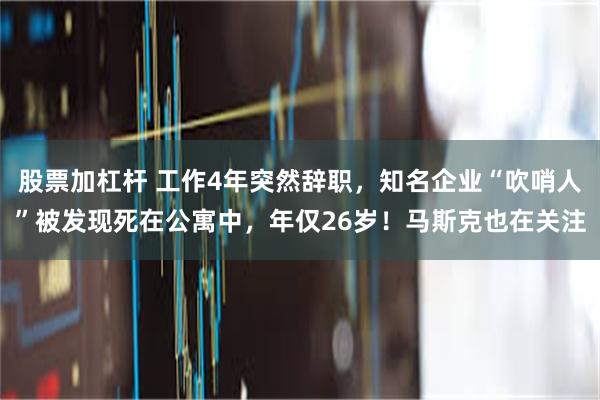 股票加杠杆 工作4年突然辞职，知名企业“吹哨人”被发现死在公寓中，年仅26岁！马斯克也在关注